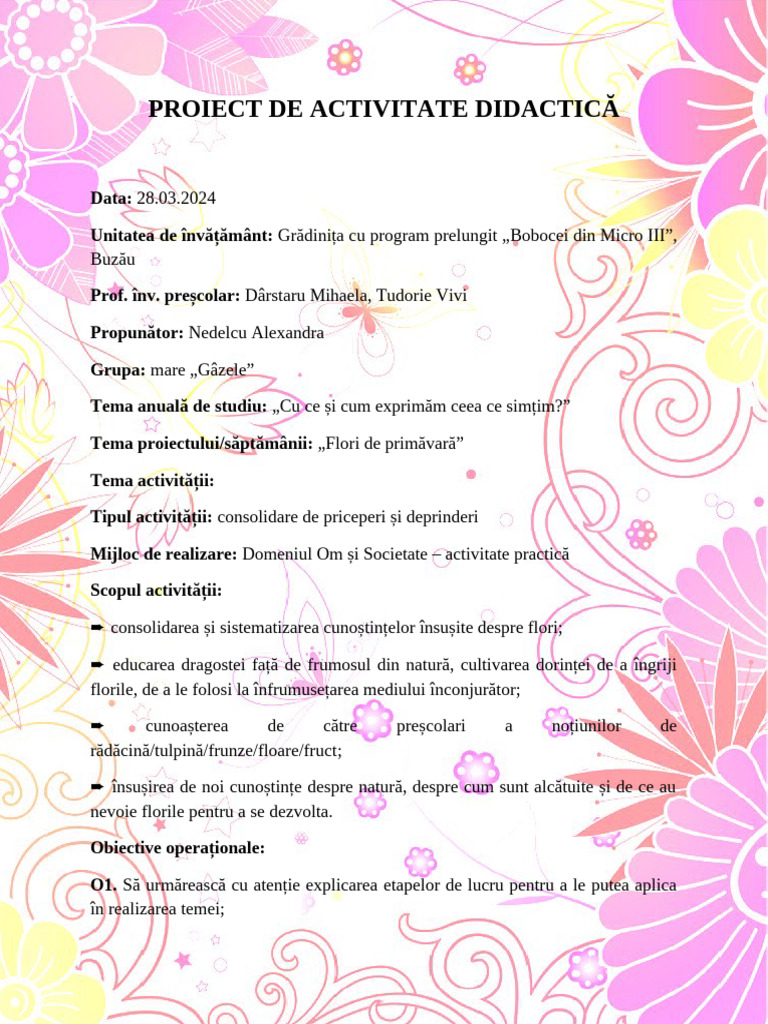 PROIECT DE ACTIVITATE DIDACTICĂ

Data: 28.03.2024

Unitatea de învățământ: Grădinița cu program prelungit „Bobocei din Micro III”, Buzău

Prof. înv. preșcolar: Dârstaru Mihaela, Tudorie Vivi

Propunător: Nedelcu Alexandra

Grupa: mare „Gâzele”

Tema anuală de studiu: „Cu ce și cum exprimăm ceea ce simțim?”

Tema proiectului/săptămânii: „Flori de primăvară”

Tema activității:

Tipul activității: consolidare de priceperi și deprinderi

Mijloc de realizare: Domeniul Om și Societate – activitate practică

Scopul activității:

➨ consolidarea și sistematizarea cunoștințelor însușite despre flori;

➨ educarea dragostei față de frumosul din natură, cultivarea dorinței de a îngriji florile, de a le folosi la înfrumusețarea mediului înconjurător;

➨ cunoașterea de către preșcolari a noțiunilor de rădăcină/tulpină/frunze/floare/fruct;

➨ însușirea de noi cunoștințe despre natură, despre cum sunt alcătuite și de ce au nevoie florile pentru a se dezvolta.

Obiective operaționale:

O1. Să urmărească cu atenție explicarea etapelor de lucru pentru a le putea aplica în realizarea temei;